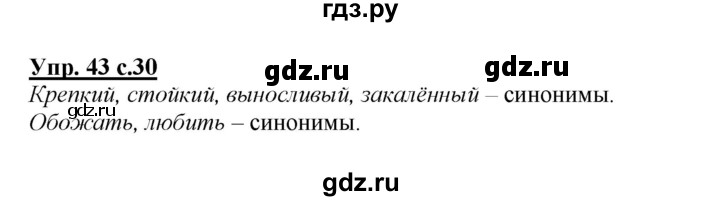 гдз.ру

Упр. 43 с.30 gdz.ru gdz.ru

Крепкий, стойкий, выносливый, закалённый – синонимы.
gdz.ru
Обожать, любить – синонимы.

gdz.ru